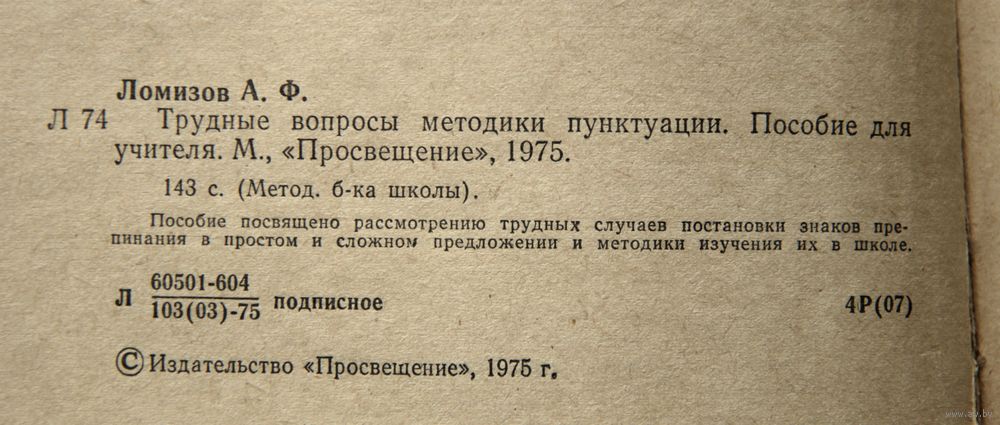 Ломизов А. Ф.

Л 74 Трудные вопросы методики пунктуации. Пособие для учителя. М., «Просвещение», 1975.

143 с. (Метод. б-ка школы).

Пособие посвящено рассмотрению трудных случаев постановки знаков препинания в простом и сложном предложении и методики изучения их в школе.

Л $\frac{60501-604}{103(03)-75}$ подписное 4Р(07)

© Издательство «Просвещение», 1975 г.